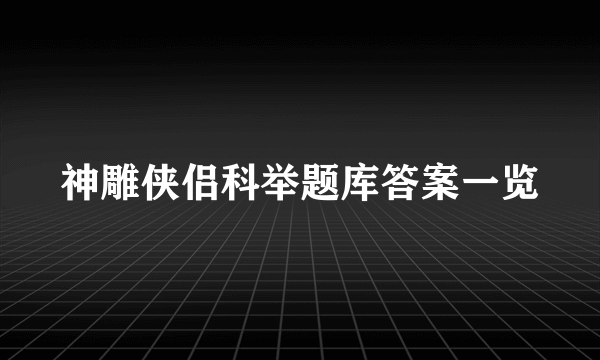 神雕侠侣科举题库答案一览